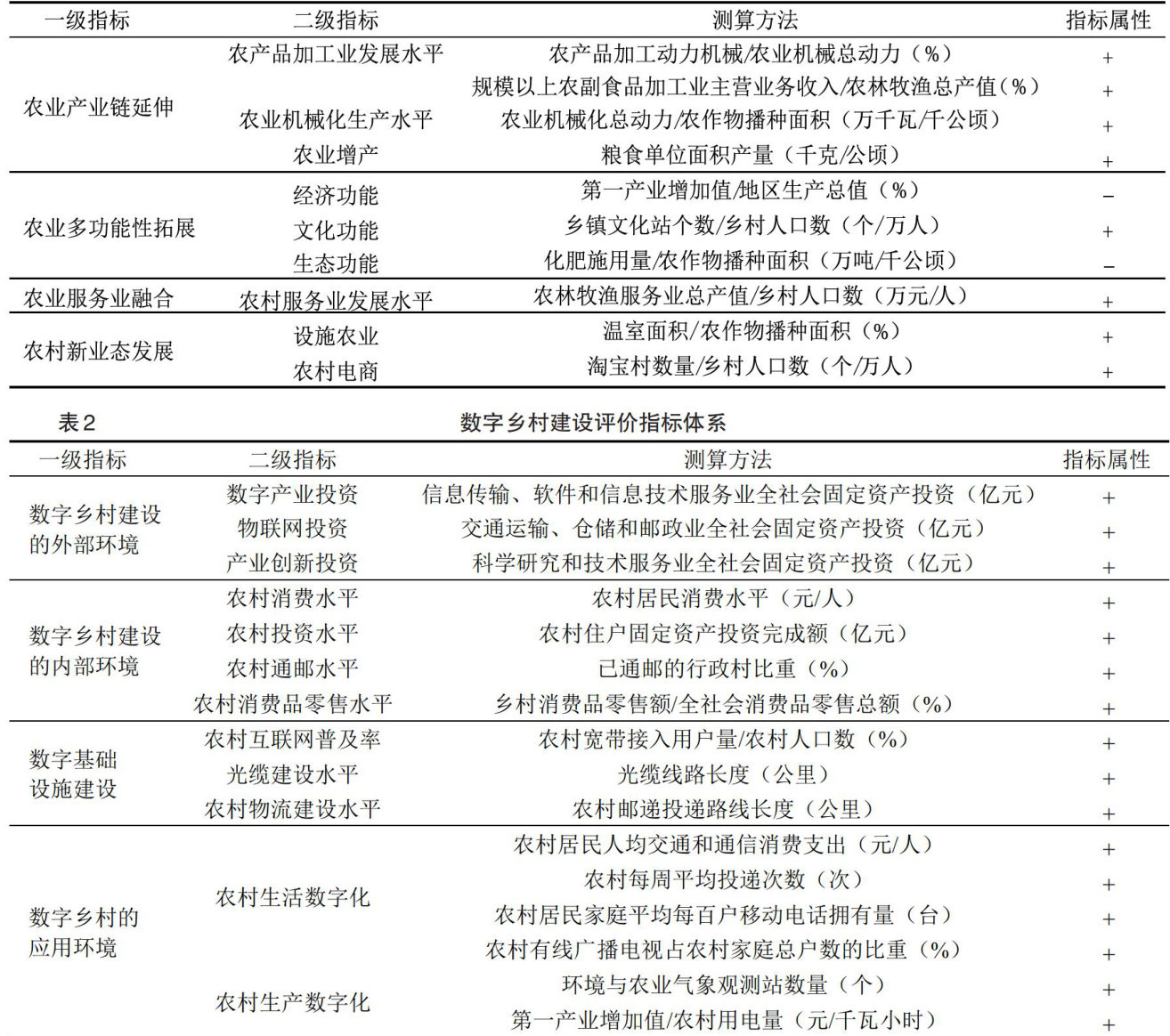 | 一级指标 | 二级指标 | 测算方法 | 指标属性 |
|---|---|---|---|
| 农业产业链延伸 | 农产品加工业发展水平 | 农产品加工动力机械/农业机械总动力（%） | + |
| | | 规模以上农副食品加工业主营业务收入/农林牧渔总产值（%） | + |
| | 农业机械化生产水平 | 农业机械化总动力/农作物播种面积（万千瓦/千公顷） | + |
| | 农业增产 | 粮食单位面积产量（千克/公顷） | + |
| 农业多功能性拓展 | 经济功能 | 第一产业增加值/地区生产总值（%） | − |
| | 文化功能 | 乡镇文化站个数/乡村人口数（个/万人） | + |
| | 生态功能 | 化肥施用量/农作物播种面积（万吨/千公顷） | − |
| 农业服务业融合 | 农村服务业发展水平 | 农林牧渔服务业总产值/乡村人口数（万元/人） | + |
| 农村新业态发展 | 设施农业 | 温室面积/农作物播种面积（%） | + |
| | 农村电商 | 淘宝村数量/乡村人口数（个/万人） | + |

表2 数字乡村建设评价指标体系

| 一级指标 | 二级指标 | 测算方法 | 指标属性 |
|---|---|---|---|
| 数字乡村建设的外部环境 | 数字产业投资 | 信息传输、软件和信息技术服务业全社会固定资产投资（亿元） | + |
| | 物联网投资 | 交通运输、仓储和邮政业全社会固定资产投资（亿元） | + |
| | 产业创新投资 | 科学研究和技术服务业全社会固定资产投资（亿元） | + |
| 数字乡村建设的内部环境 | 农村消费水平 | 农村居民消费水平（元/人） | + |
| | 农村投资水平 | 农村住户固定资产投资完成额（亿元） | + |
| | 农村通邮水平 | 已通邮的行政村比重（%） | + |
| | 农村消费品零售水平 | 乡村消费品零售额/全社会消费品零售总额（%） | + |
| 数字基础设施建设 | 农村互联网普及率 | 农村宽带接入用户量/农村人口数（%） | + |
| | 光缆建设水平 | 光缆线路长度（公里） | + |
| | 农村物流建设水平 | 农村邮递投递路线长度（公里） | + |
| 数字乡村的应用环境 | 农村生活数字化 | 农村居民人均交通和通信消费支出（元/人） | + |
| | | 农村每周平均投递次数（次） | + |
| | | 农村居民家庭平均每百户移动电话拥有量（台） | + |
| | | 农村有线广播电视占农村家庭总户数的比重（%） | + |
| | 农村生产数字化 | 环境与农业气象观测站数量（个） | + |
| | | 第一产业增加值/农村用电量（元/千瓦小时） | + |